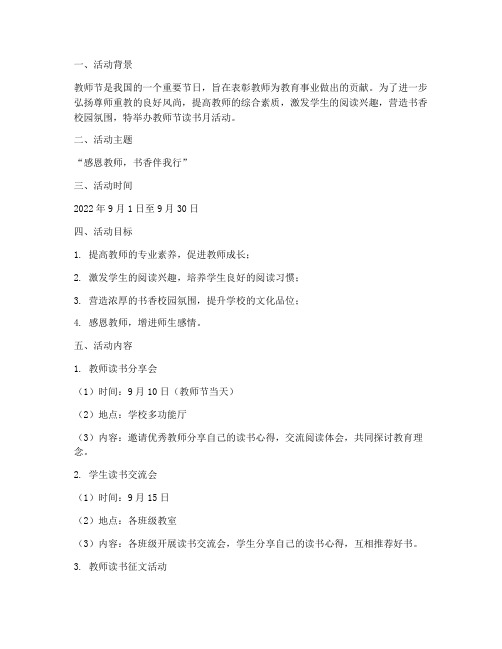 一、活动背景

教师节是我国的一个重要节日，旨在表彰教师为教育事业做出的贡献。为了进一步弘扬尊师重教的良好风尚，提高教师的综合素质，激发学生的阅读兴趣，营造书香校园氛围，特举办教师节读书月活动。

二、活动主题

“感恩教师，书香伴我行”

三、活动时间

2022 年 9 月 1 日至 9 月 30 日

四、活动目标

1. 提高教师的专业素养，促进教师成长；

2. 激发学生的阅读兴趣，培养学生良好的阅读习惯；

3. 营造浓厚的书香校园氛围，提升学校的文化品位；

4. 感恩教师，增进师生感情。

五、活动内容

1. 教师读书分享会

（1）时间：9 月 10 日（教师节当天）

（2）地点：学校多功能厅

（3）内容：邀请优秀教师分享自己的读书心得，交流阅读体会，共同探讨教育理念。

2. 学生读书交流会

（1）时间：9 月 15 日

（2）地点：各班级教室

（3）内容：各班级开展读书交流会，学生分享自己的读书心得，互相推荐好书。

3. 教师读书征文活动